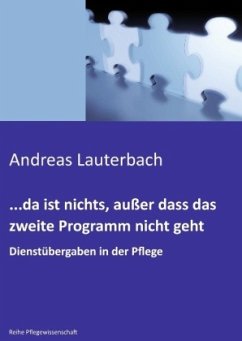 Andreas Lauterbach

...da ist nichts, außer dass das zweite Programm nicht geht

Dienstübergaben in der Pflege

Reihe Pflegewissenschaft